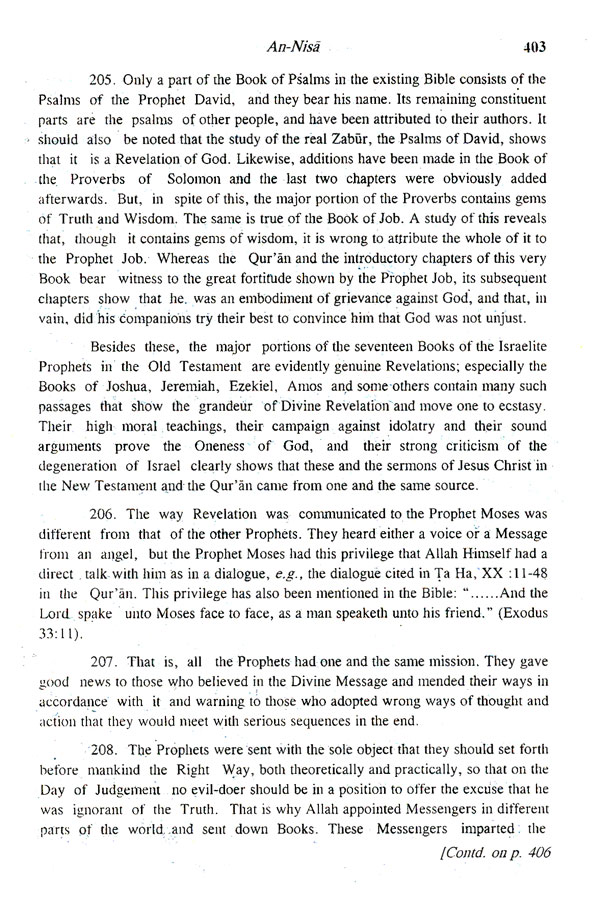 An-Nisā 403

205. Only a part of the Book of Psalms in the existing Bible consists of the Psalms of the Prophet David, and they bear his name. Its remaining constituent parts are the psalms of other people, and have been attributed to their authors. It should also be noted that the study of the real Zabūr, the Psalms of David, shows that it is a Revelation of God. Likewise, additions have been made in the Book of the Proverbs of Solomon and the last two chapters were obviously added afterwards. But, in spite of this, the major portion of the Proverbs contains gems of Truth and Wisdom. The same is true of the Book of Job. A study of this reveals that, though it contains gems of wisdom, it is wrong to attribute the whole of it to the Prophet Job. Whereas the Qur'ān and the introductory chapters of this very Book bear witness to the great fortitude shown by the Prophet Job, its subsequent chapters show that he was an embodiment of grievance against God, and that, in vain, did his companions try their best to convince him that God was not unjust.

Besides these, the major portions of the seventeen Books of the Israelite Prophets in the Old Testament are evidently genuine Revelations; especially the Books of Joshua, Jeremiah, Ezekiel, Amos and some others contain many such passages that show the grandeur of Divine Revelation and move one to ecstasy. Their high moral teachings, their campaign against idolatry and their sound arguments prove the Oneness of God, and their strong criticism of the degeneration of Israel clearly shows that these and the sermons of Jesus Christ in the New Testament and the Qur'ān came from one and the same source.

206. The way Revelation was communicated to the Prophet Moses was different from that of the other Prophets. They heard either a voice or a Message from an angel, but the Prophet Moses had this privilege that Allah Himself had a direct talk with him as in a dialogue, e.g., the dialogue cited in Ṭa Ha, XX :11-48 in the Qur'ān. This privilege has also been mentioned in the Bible: "......And the Lord spake unto Moses face to face, as a man speaketh unto his friend." (Exodus 33:11).

207. That is, all the Prophets had one and the same mission. They gave good news to those who believed in the Divine Message and mended their ways in accordance with it and warning to those who adopted wrong ways of thought and action that they would meet with serious sequences in the end.

208. The Prophets were sent with the sole object that they should set forth before mankind the Right Way, both theoretically and practically, so that on the Day of Judgement no evil-doer should be in a position to offer the excuse that he was ignorant of the Truth. That is why Allah appointed Messengers in different parts of the world and sent down Books. These Messengers imparted the

[Contd. on p. 406